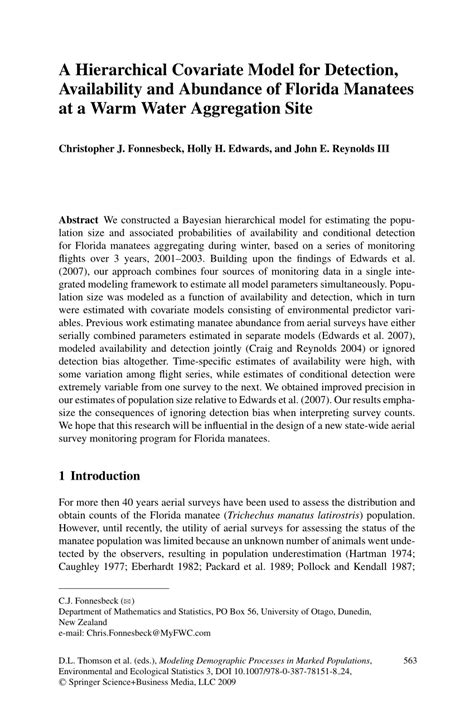 A Hierarchical Covariate Model for Detection, Availability and Abundance of Florida Manatees at a Warm Water Aggregation Site

Christopher J. Fonnesbeck, Holly H. Edwards, and John E. Reynolds III

Abstract We constructed a Bayesian hierarchical model for estimating the population size and associated probabilities of availability and conditional detection for Florida manatees aggregating during winter, based on a series of monitoring flights over 3 years, 2001–2003. Building upon the findings of Edwards et al. (2007), our approach combines four sources of monitoring data in a single integrated modeling framework to estimate all model parameters simultaneously. Population size was modeled as a function of availability and detection, which in turn were estimated with covariate models consisting of environmental predictor variables. Previous work estimating manatee abundance from aerial surveys have either serially combined parameters estimated in separate models (Edwards et al. 2007), modeled availability and detection jointly (Craig and Reynolds 2004) or ignored detection bias altogether. Time-specific estimates of availability were high, with some variation among flight series, while estimates of conditional detection were extremely variable from one survey to the next. We obtained improved precision in our estimates of population size relative to Edwards et al. (2007). Our results emphasize the consequences of ignoring detection bias when interpreting survey counts. We hope that this research will be influential in the design of a new state-wide aerial survey monitoring program for Florida manatees.

1 Introduction

For more then 40 years aerial surveys have been used to assess the distribution and obtain counts of the Florida manatee (Trichechus manatus latirostris) population. However, until recently, the utility of aerial surveys for assessing the status of the manatee population was limited because an unknown number of animals went undetected by the observers, resulting in population underestimation (Hartman 1974; Caughley 1977; Eberhardt 1982; Packard et al. 1989; Pollock and Kendall 1987;

C.J. Fonnesbeck (✉)
Department of Mathematics and Statistics, PO Box 56, University of Otago, Dunedin, New Zealand
e-mail: Chris.Fonnesbeck@MyFWC.com

D.L. Thomson et al. (eds.), Modeling Demographic Processes in Marked Populations, Environmental and Ecological Statistics 3, DOI 10.1007/978-0-387-78151-8_24, © Springer Science+Business Media, LLC 2009

563